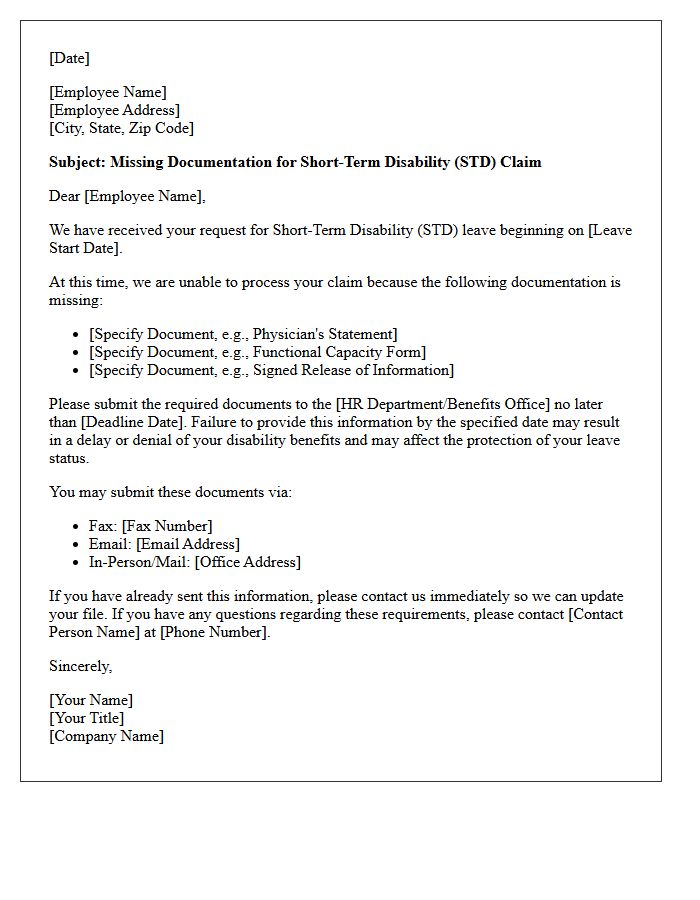 [Date]

[Employee Name]
[Employee Address]
[City, State, Zip Code]

Subject: Missing Documentation for Short-Term Disability (STD) Claim

Dear [Employee Name],

We have received your request for Short-Term Disability (STD) leave beginning on [Leave Start Date].

At this time, we are unable to process your claim because the following documentation is missing:

• [Specify Document, e.g., Physician's Statement]
• [Specify Document, e.g., Functional Capacity Form]
• [Specify Document, e.g., Signed Release of Information]

Please submit the required documents to the [HR Department/Benefits Office] no later than [Deadline Date]. Failure to provide this information by the specified date may result in a delay or denial of your disability benefits and may affect the protection of your leave status.

You may submit these documents via:

• Fax: [Fax Number]
• Email: [Email Address]
• In-Person/Mail: [Office Address]

If you have already sent this information, please contact us immediately so we can update your file. If you have any questions regarding these requirements, please contact [Contact Person Name] at [Phone Number].

Sincerely,

[Your Name]
[Your Title]
[Company Name]